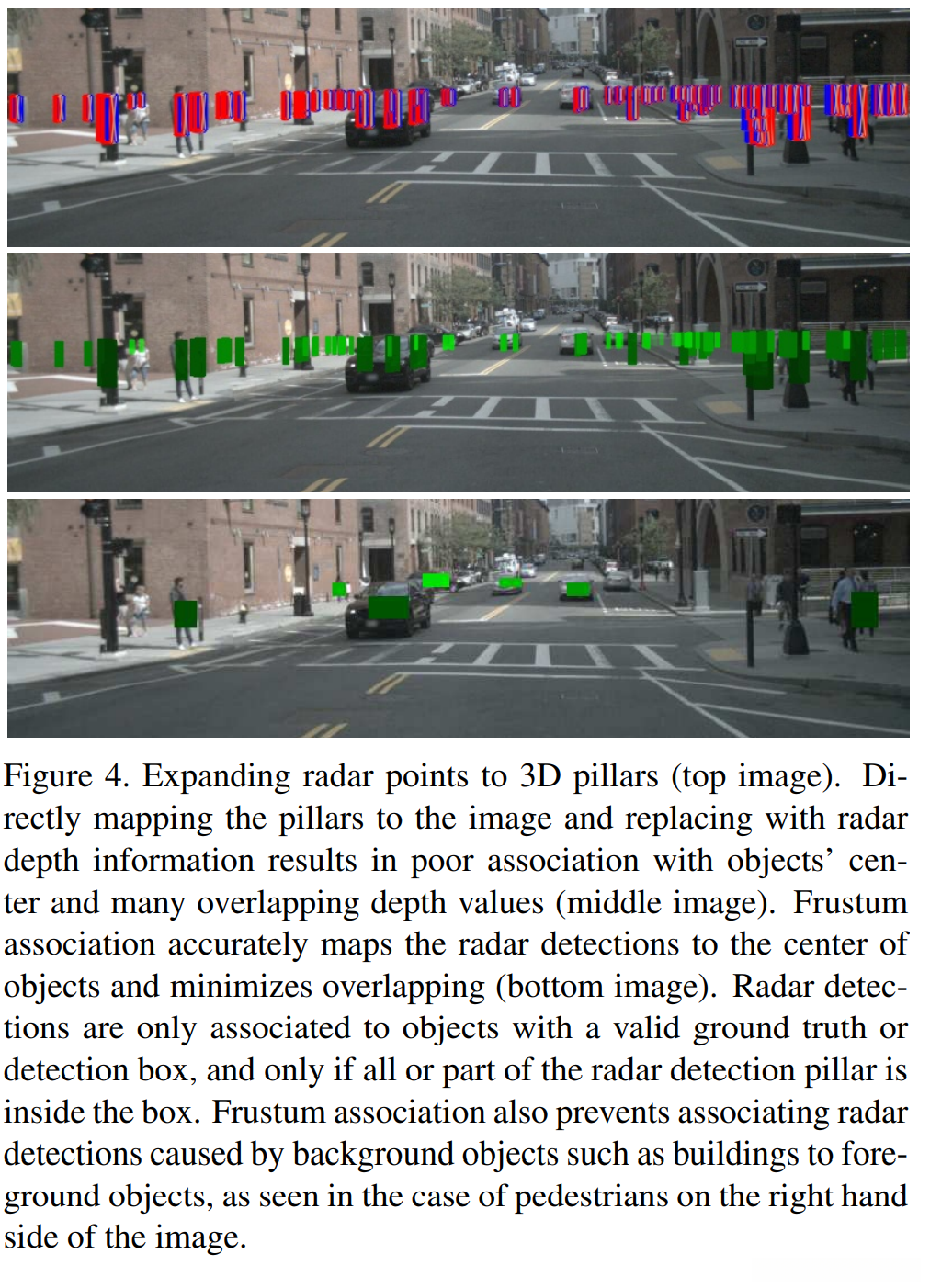 Figure 4. Expanding radar points to 3D pillars (top image). Directly mapping the pillars to the image and replacing with radar depth information results in poor association with objects' center and many overlapping depth values (middle image). Frustum association accurately maps the radar detections to the center of objects and minimizes overlapping (bottom image). Radar detections are only associated to objects with a valid ground truth or detection box, and only if all or part of the radar detection pillar is inside the box. Frustum association also prevents associating radar detections caused by background objects such as buildings to foreground objects, as seen in the case of pedestrians on the right hand side of the image.